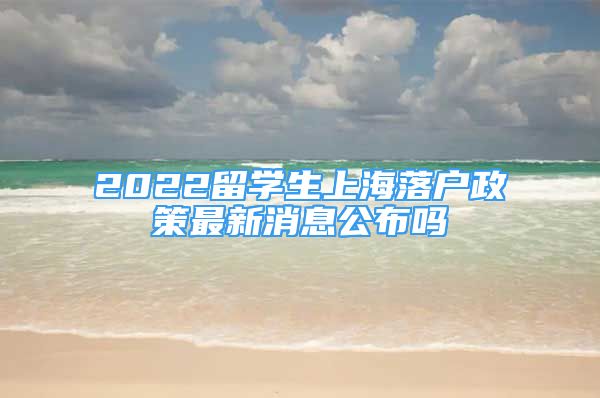 2022留学生上海落户政策最新消息公布吗